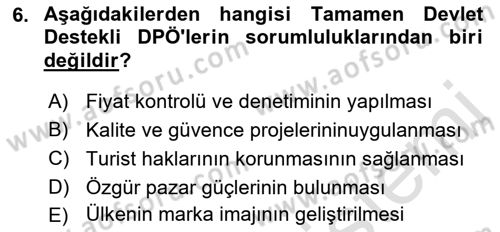 6. Aşağıdakilerden hangisi Tamamen Devlet Destekli DPÖ'lerin sorumluluklarından biri değildir?

A) Fiyat kontrolü ve denetiminin yapılması
B) Kalite ve güvence projelerininuygulanması
C) Turist haklarının korunmasının sağlanması
D) Özgür pazar güçlerinin bulunması
E) Ülkenin marka imajının geliştirilmesi

www.aofsoru.com www.aofsoru.com www.aofsoru.com